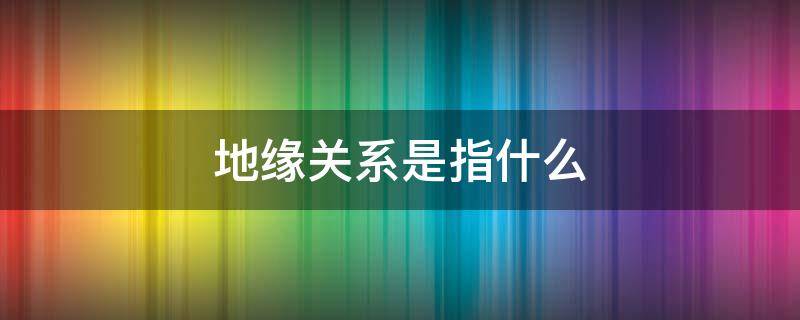 地缘关系是指什么